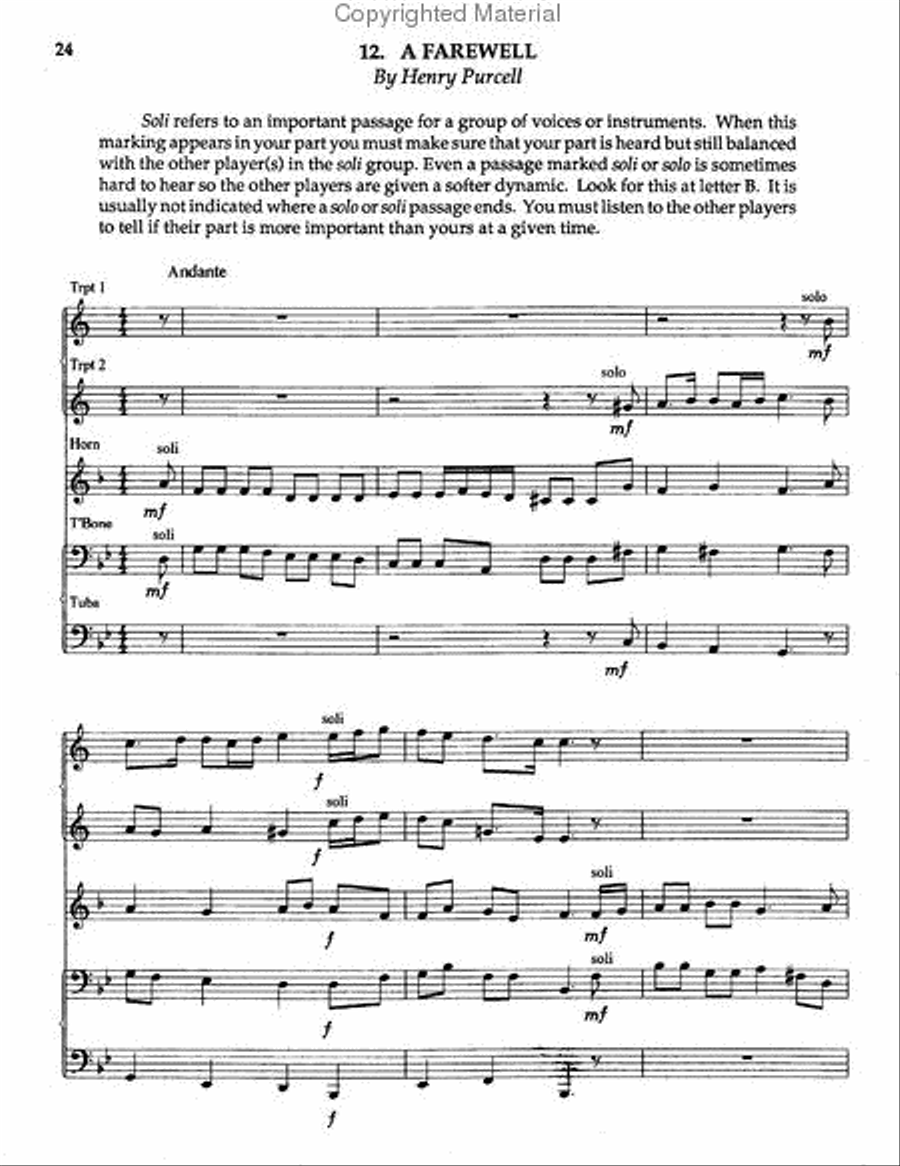 Copyrighted Material

24

12. A FAREWELL
By Henry Purcell

Soli refers to an important passage for a group of voices or instruments. When this marking appears in your part you must make sure that your part is heard but still balanced with the other player(s) in the soli group. Even a passage marked soli or solo is sometimes hard to hear so the other players are given a softer dynamic. Look for this at letter B. It is usually not indicated where a solo or soli passage ends. You must listen to the other players to tell if their part is more important than yours at a given time.

Andante

Trpt 1
solo
mf

Trpt 2
solo
mf

Horn
soli
mf

T'Bone
soli
mf

Tuba
mf

soli
f

soli
f

f
soli
mf

f
soli
mf

f